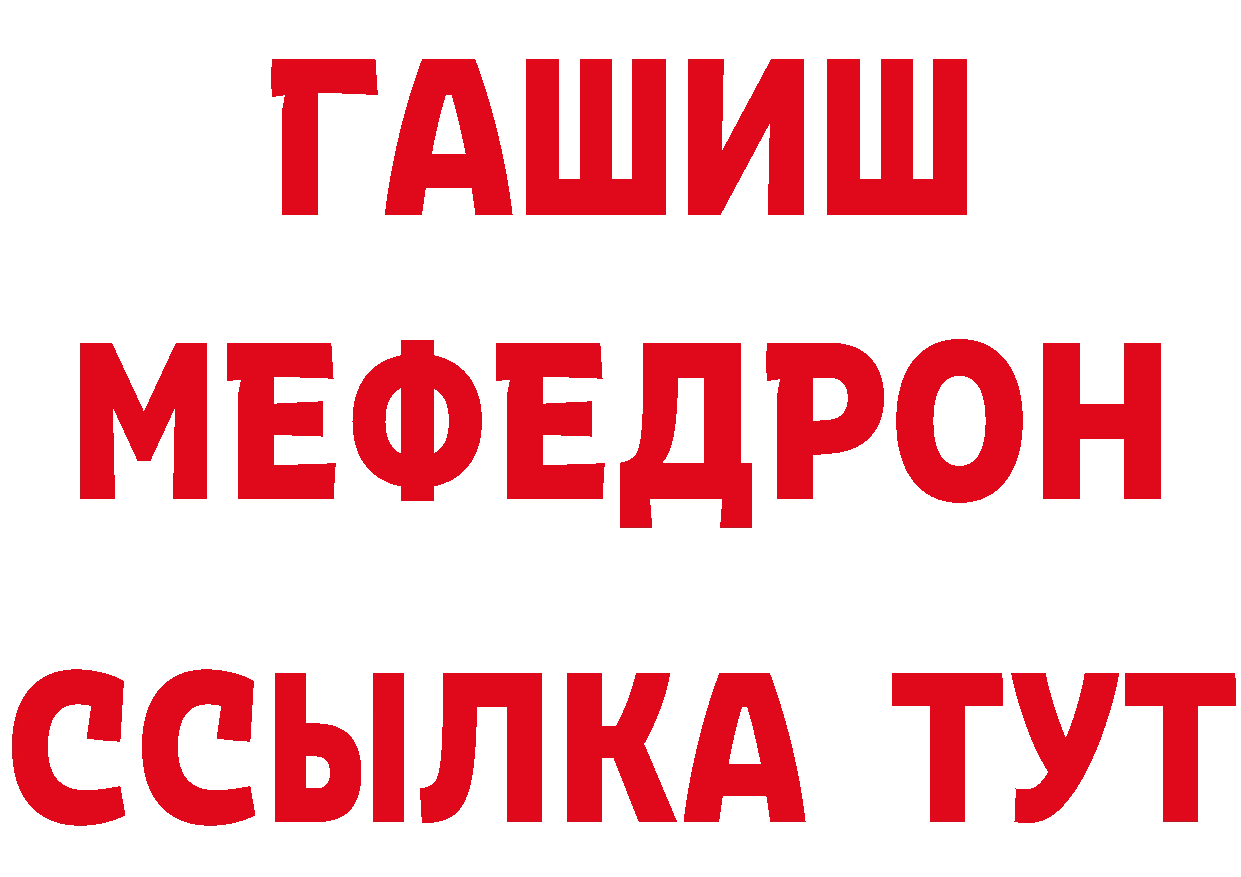 ГАШИШ
МЕФЕДРОН
ССЫЛКА ТУТ